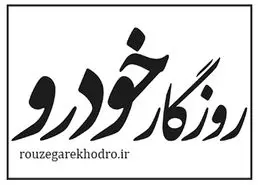 روزگار خودرو

rouzegarekhodro.ir